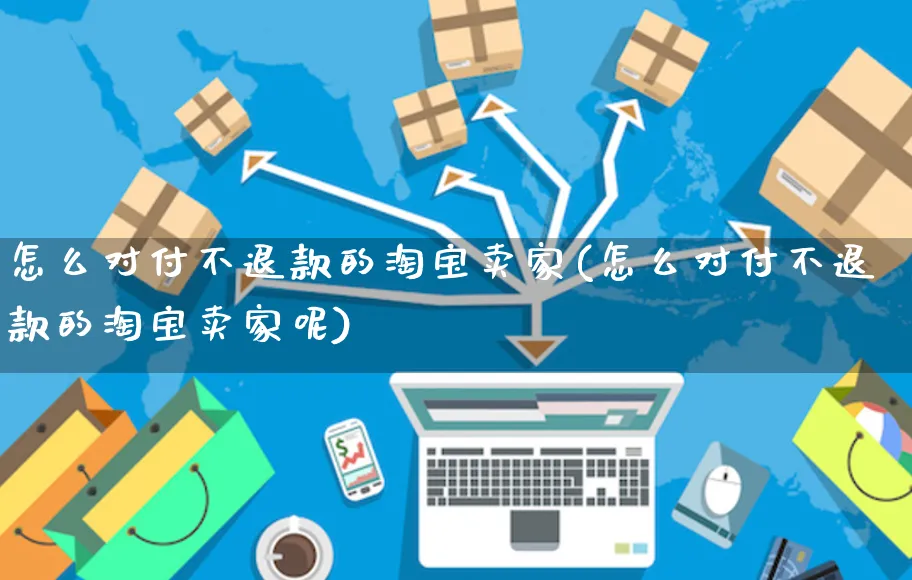 怎么对付不退款的淘宝卖家(怎么对付不退款的淘宝卖家呢)